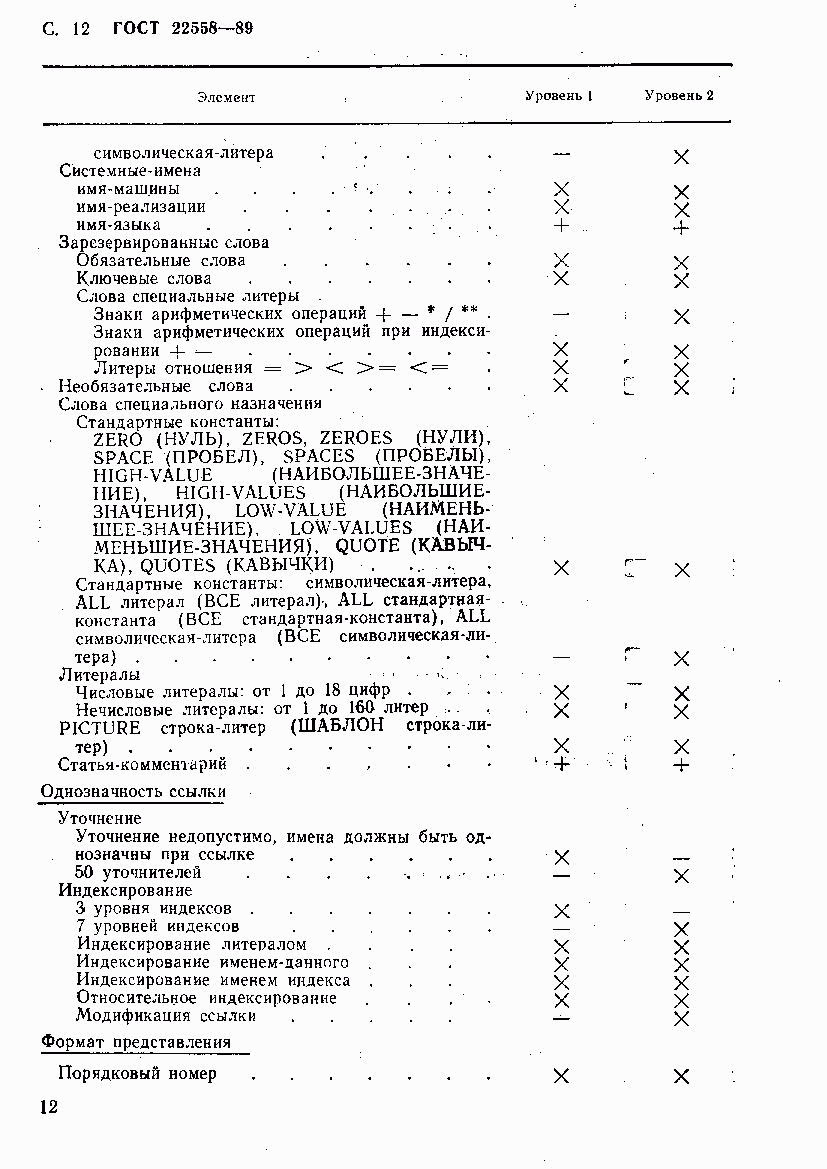 С. 12 ГОСТ 22558—89

| Элемент | Уровень 1 | Уровень 2 |
|---|---|---|
| символическая-литера | — | × |
| Системные-имена | | |
| имя-машины | × | × |
| имя-реализации | × | × |
| имя-языка | + | + |
| Зарезервированные слова | | |
| Обязательные слова | × | × |
| Ключевые слова | × | × |
| Слова специальные литеры | | |
| Знаки арифметических операций + — * / ** | — | × |
| Знаки арифметических операций при индексировании + — | × | × |
| Литеры отношения = > < >= <= | × | × |
| Необязательные слова | × | × |
| Слова специального назначения | | |
| Стандартные константы: ZERO (НУЛЬ), ZEROS, ZEROES (НУЛИ), SPACE (ПРОБЕЛ), SPACES (ПРОБЕЛЫ), HIGH-VALUE (НАИБОЛЬШЕЕ-ЗНАЧЕНИЕ), HIGH-VALUES (НАИБОЛЬШИЕ-ЗНАЧЕНИЯ), LOW-VALUE (НАИМЕНЬШЕЕ-ЗНАЧЕНИЕ), LOW-VALUES (НАИМЕНЬШИЕ-ЗНАЧЕНИЯ), QUOTE (КАВЫЧКА), QUOTES (КАВЫЧКИ) | × | × |
| Стандартные константы: символическая-литера, ALL литерал (ВСЕ литерал), ALL стандартная-константа (ВСЕ стандартная-константа), ALL символическая-литера (ВСЕ символическая-литера) | — | × |
| Литералы | | |
| Числовые литералы: от 1 до 18 цифр | × | × |
| Нечисловые литералы: от 1 до 160 литер | × | × |
| PICTURE строка-литер (ШАБЛОН строка-литер) | × | × |
| Статья-комментарий | + | + |
| Однозначность ссылки | | |
| Уточнение | | |
| Уточнение недопустимо, имена должны быть однозначны при ссылке | × | — |
| 50 уточнителей | — | × |
| Индексирование | | |
| 3 уровня индексов | × | — |
| 7 уровней индексов | — | × |
| Индексирование литералом | × | × |
| Индексирование именем-данного | × | × |
| Индексирование именем индекса | × | × |
| Относительное индексирование | × | × |
| Модификация ссылки | — | × |
| Формат представления | | |
| Порядковый номер | × | × |

12